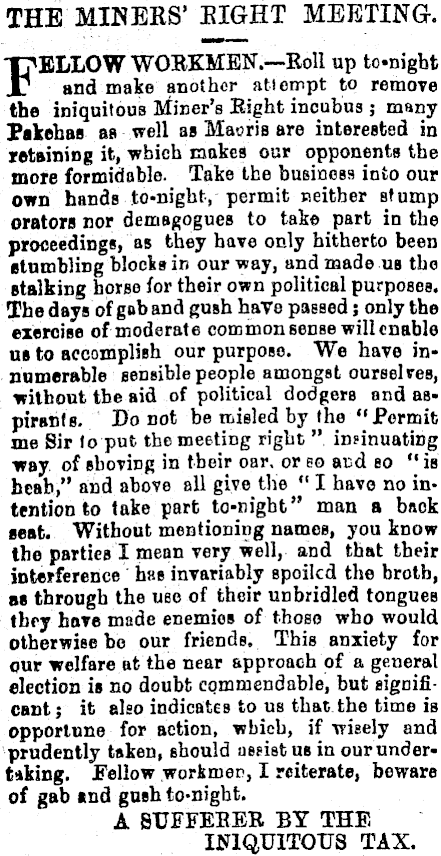 THE MINERS' RIGHT MEETING.

FELLOW WORKMEN.—Roll up to-night and make another attempt to remove the iniquitous Miner's Right incubus; many Pakehas as well as Maoris are interested in retaining it, which makes our opponents the more formidable. Take the business into our own hands to-night, permit neither stump orators nor demagogues to take part in the proceedings, as they have only hitherto been stumbling blocks in our way, and made us the stalking horse for their own political purposes. The days of gab and gush have passed; only the exercise of moderate common sense will enable us to accomplish our purpose. We have innumerable sensible people amongst ourselves, without the aid of political dodgers and aspirants. Do not be misled by the "Permit me Sir to put the meeting right" insinuating way of shoving in their oar, or so and so "is heah," and above all give the "I have no intention to take part to-night" man a back seat. Without mentioning names, you know the parties I mean very well, and that their interference has invariably spoiled the broth, as through the use of their unbridled tongues they have made enemies of those who would otherwise be our friends. This anxiety for our welfare at the near approach of a general election is no doubt commendable, but significant; it also indicates to us that the time is opportune for action, which, if wisely and prudently taken, should assist us in our undertaking. Fellow workmen, I reiterate, beware of gab and gush to-night.

A SUFFERER BY THE
INIQUITOUS TAX.